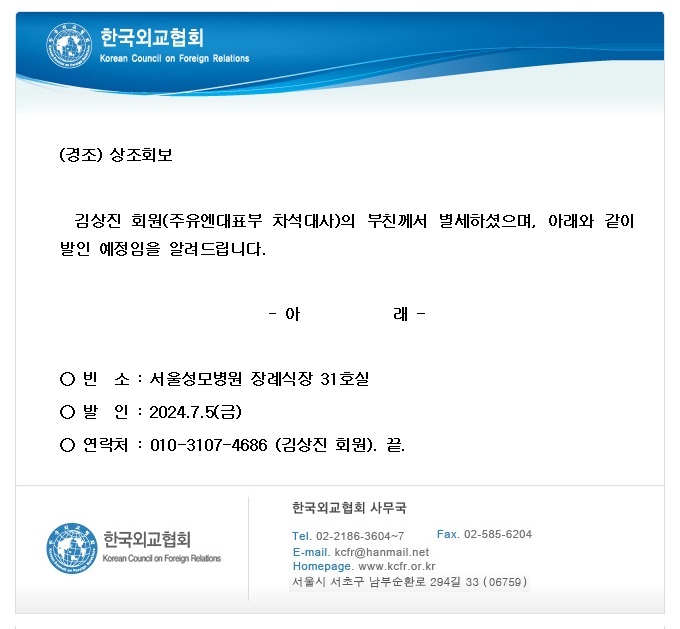 한국외교협회
Korean Council on Foreign Relations

(경조) 상조회보

김상진 회원(주유엔대표부 차석대사)의 부친께서 별세하셨으며, 아래와 같이 발인 예정임을 알려드립니다.

- 아 래 -

○ 빈 소 : 서울성모병원 장례식장 31호실
○ 발 인 : 2024.7.5(금)
○ 연락처 : 010-3107-4686 (김상진 회원). 끝.

한국외교협회
Korean Council on Foreign Relations

한국외교협회 사무국
Tel. 02-2186-3604~7 Fax. 02-585-6204
E-mail. kcfr@hanmail.net
Homepage. www.kcfr.or.kr
서울시 서초구 남부순환로 294길 33 (06759)